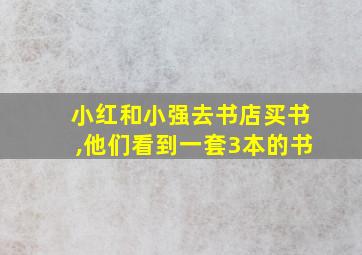 小红和小强去书店买书,他们看到一套3本的书